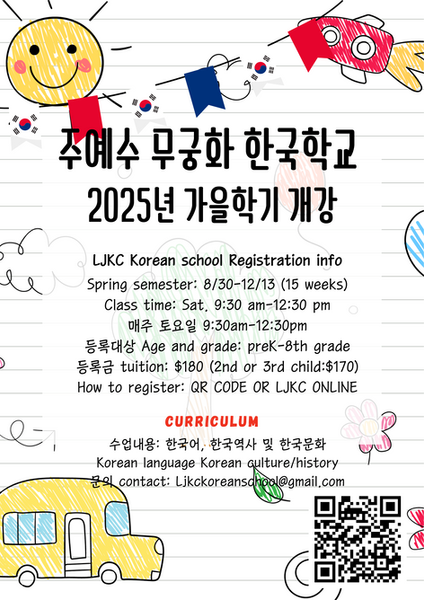 주예수 무궁화 한국학교
2025년 가을학기 개강

LJKC Korean school Registration info
Spring semester: 8/30-12/13 (15 weeks)
Class time: Sat. 9:30 am-12:30 pm
매주 토요일 9:30am-12:30pm
등록대상 Age and grade: preK-8th grade
등록금 tuition: $180 (2nd or 3rd child:$170)
How to register: QR CODE OR LJKC ONLINE

CURRICULUM
수업내용: 한국어, 한국역사 및 한국문화
Korean language Korean culture/history
문의 contact: Ljkckoreanschool@gmail.com